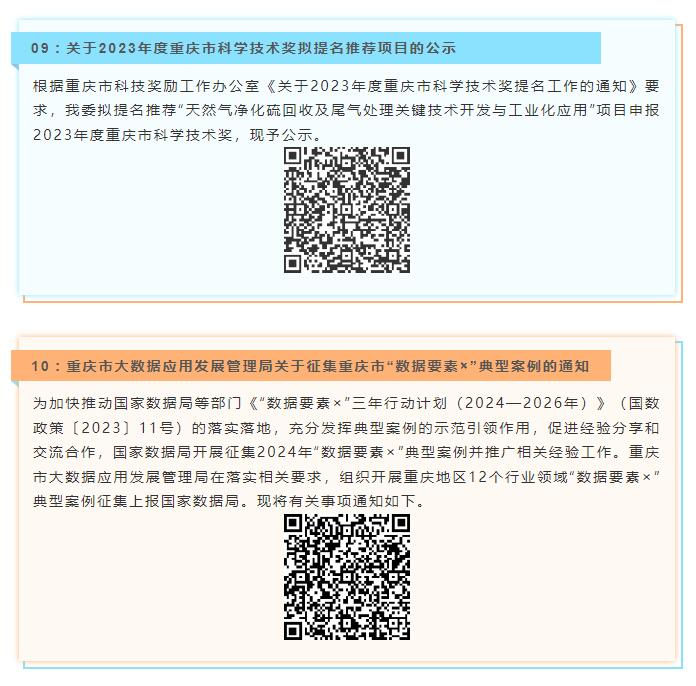 09：关于2023年度重庆市科学技术奖拟提名推荐项目的公示

根据重庆市科技奖励工作办公室《关于2023年度重庆市科学技术奖提名工作的通知》要求，我委拟提名推荐“天然气净化硫回收及尾气处理关键技术开发与工业化应用”项目申报2023年度重庆市科学技术奖，现予公示。

10：重庆市大数据应用发展管理局关于征集重庆市“数据要素×”典型案例的通知

为加快推动国家数据局等部门《“数据要素×”三年行动计划（2024—2026年）》（国数政策〔2023〕11号）的落实落地，充分发挥典型案例的示范引领作用，促进经验分享和交流合作，国家数据局开展征集2024年“数据要素×”典型案例并推广相关经验工作。重庆市大数据应用发展管理局在落实相关要求，组织开展重庆地区12个行业领域“数据要素×”典型案例征集上报国家数据局。现将有关事项通知如下。